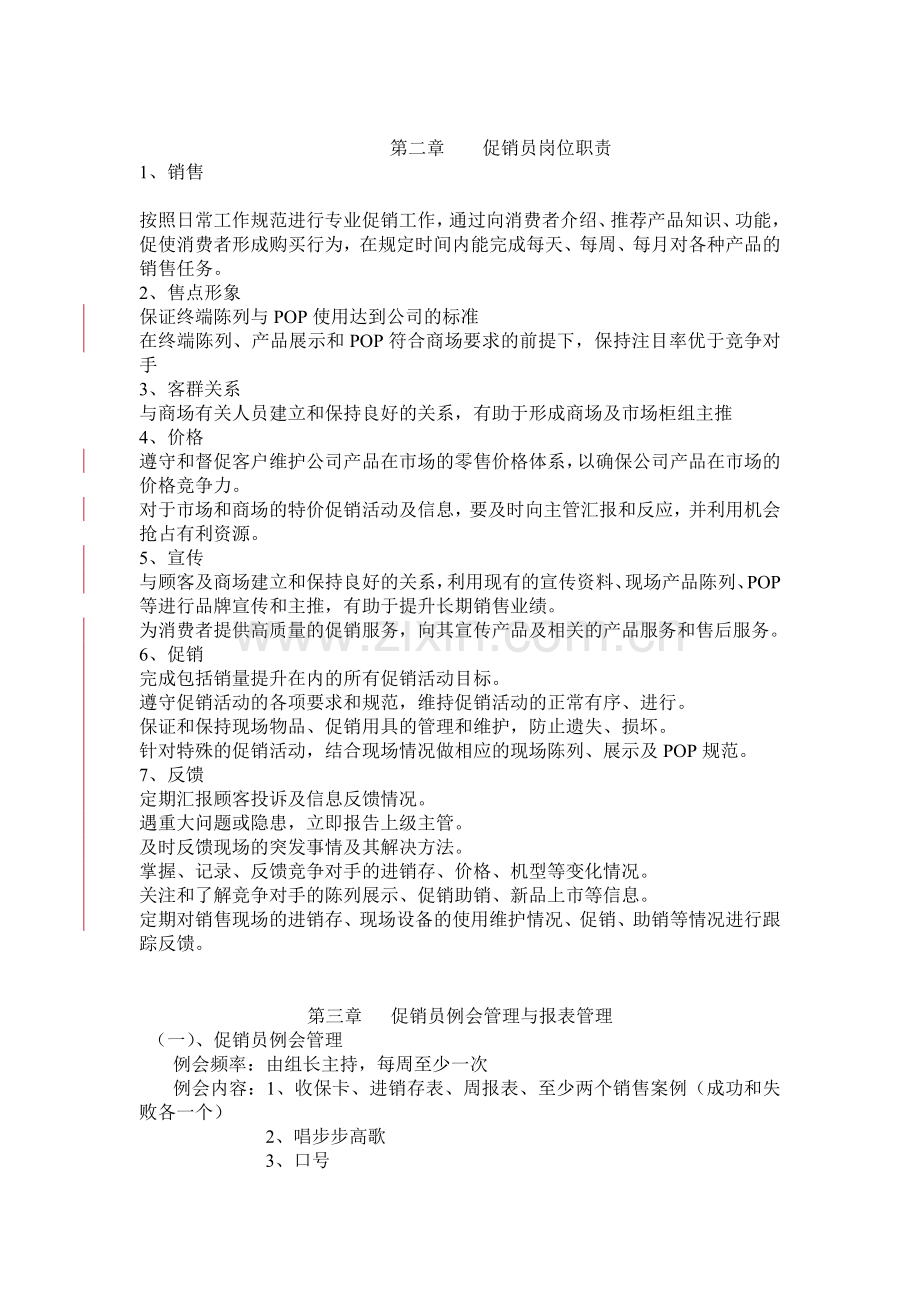 第二章　促销员岗位职责

1、销售

按照日常工作规范进行专业促销工作，通过向消费者介绍、推荐产品知识、功能，促使消费者形成购买行为，在规定时间内能完成每天、每周、每月对各种产品的销售任务。

2、售点形象

保证终端陈列与POP使用达到公司的标准

在终端陈列、产品展示和POP符合商场要求的前提下，保持注目率优于竞争对手

3、客群关系

与商场有关人员建立和保持良好的关系，有助于形成商场及市场柜组主推

4、价格

遵守和督促客户维护公司产品在市场的零售价格体系，以确保公司产品在市场的价格竞争力。

对于市场和商场的特价促销活动及信息，要及时向主管汇报和反应，并利用机会抢占有利资源。

5、宣传

与顾客及商场建立和保持良好的关系，利用现有的宣传资料、现场产品陈列、POP等进行品牌宣传和主推，有助于提升长期销售业绩。

为消费者提供高质量的促销服务，向其宣传产品及相关的产品服务和售后服务。

6、促销

完成包括销量提升在内的所有促销活动目标。

遵守促销活动的各项要求和规范，维持促销活动的正常有序、进行。

保证和保持现场物品、促销用具的管理和维护，防止遗失、损坏。

针对特殊的促销活动，结合现场情况做相应的现场陈列、展示及POP规范。

7、反馈

定期汇报顾客投诉及信息反馈情况。

遇重大问题或隐患，立即报告上级主管。

及时反馈现场的突发事情及其解决方法。

掌握、记录、反馈竞争对手的进销存、价格、机型等变化情况。

关注和了解竞争对手的陈列展示、促销助销、新品上市等信息。

定期对销售现场的进销存、现场设备的使用维护情况、促销、助销等情况进行跟踪反馈。

第三章　促销员例会管理与报表管理

（一）、促销员例会管理

例会频率：由组长主持，每周至少一次

例会内容：1、收保卡、进销存表、周报表、至少两个销售案例（成功和失败各一个）

2、唱步步高歌

3、口号

www.zixin.com.cn